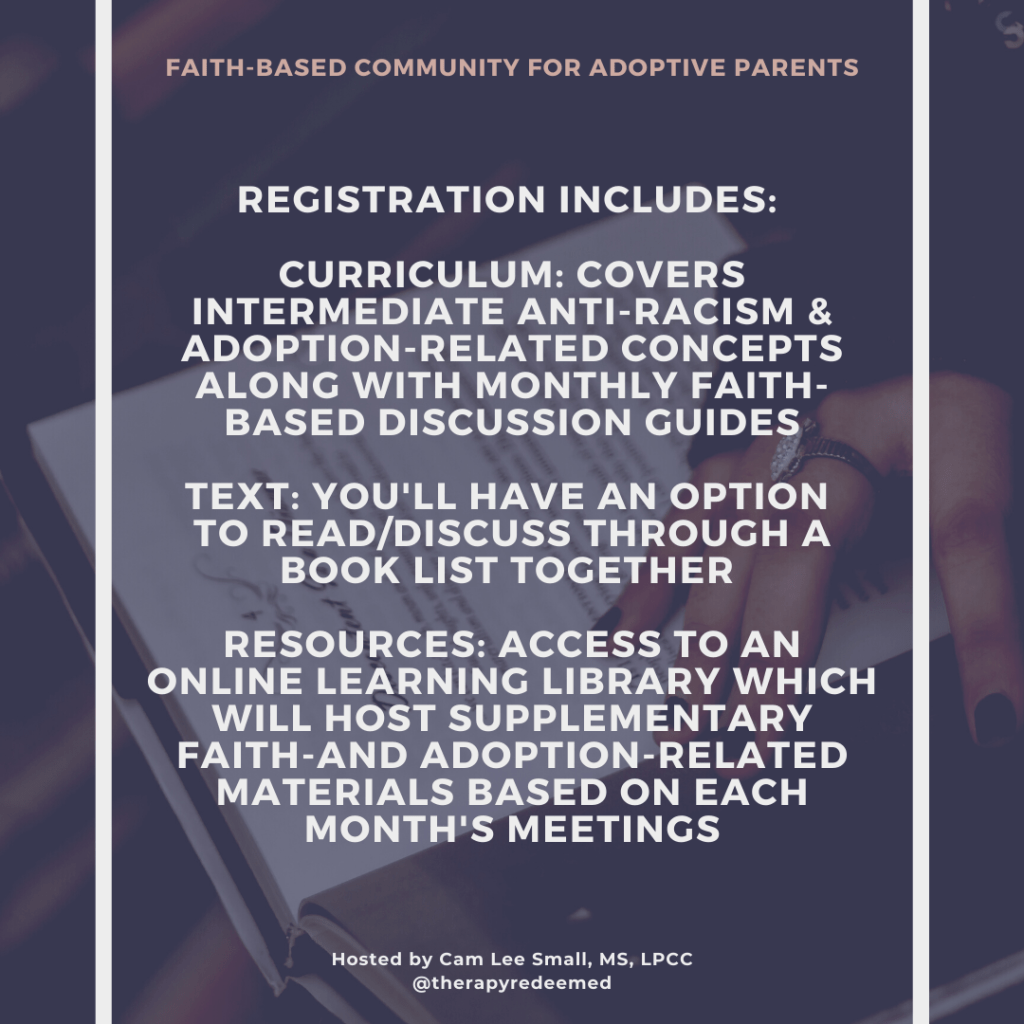 FAITH-BASED COMMUNITY FOR ADOPTIVE PARENTS

REGISTRATION INCLUDES:

CURRICULUM: COVERS INTERMEDIATE ANTI-RACISM & ADOPTION-RELATED CONCEPTS ALONG WITH MONTHLY FAITH-BASED DISCUSSION GUIDES

TEXT: YOU'LL HAVE AN OPTION TO READ/DISCUSS THROUGH A BOOK LIST TOGETHER

RESOURCES: ACCESS TO AN ONLINE LEARNING LIBRARY WHICH WILL HOST SUPPLEMENTARY FAITH-AND ADOPTION-RELATED MATERIALS BASED ON EACH MONTH'S MEETINGS

Hosted by Cam Lee Small, MS, LPCC
@therapyredeemed